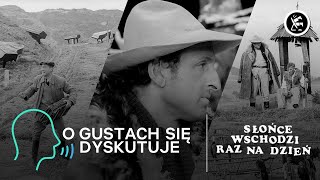 O GUSTACH SIĘ DYSKUTUJE

SŁOŃCE WSCHODZI RAZ NA DZIEŃ